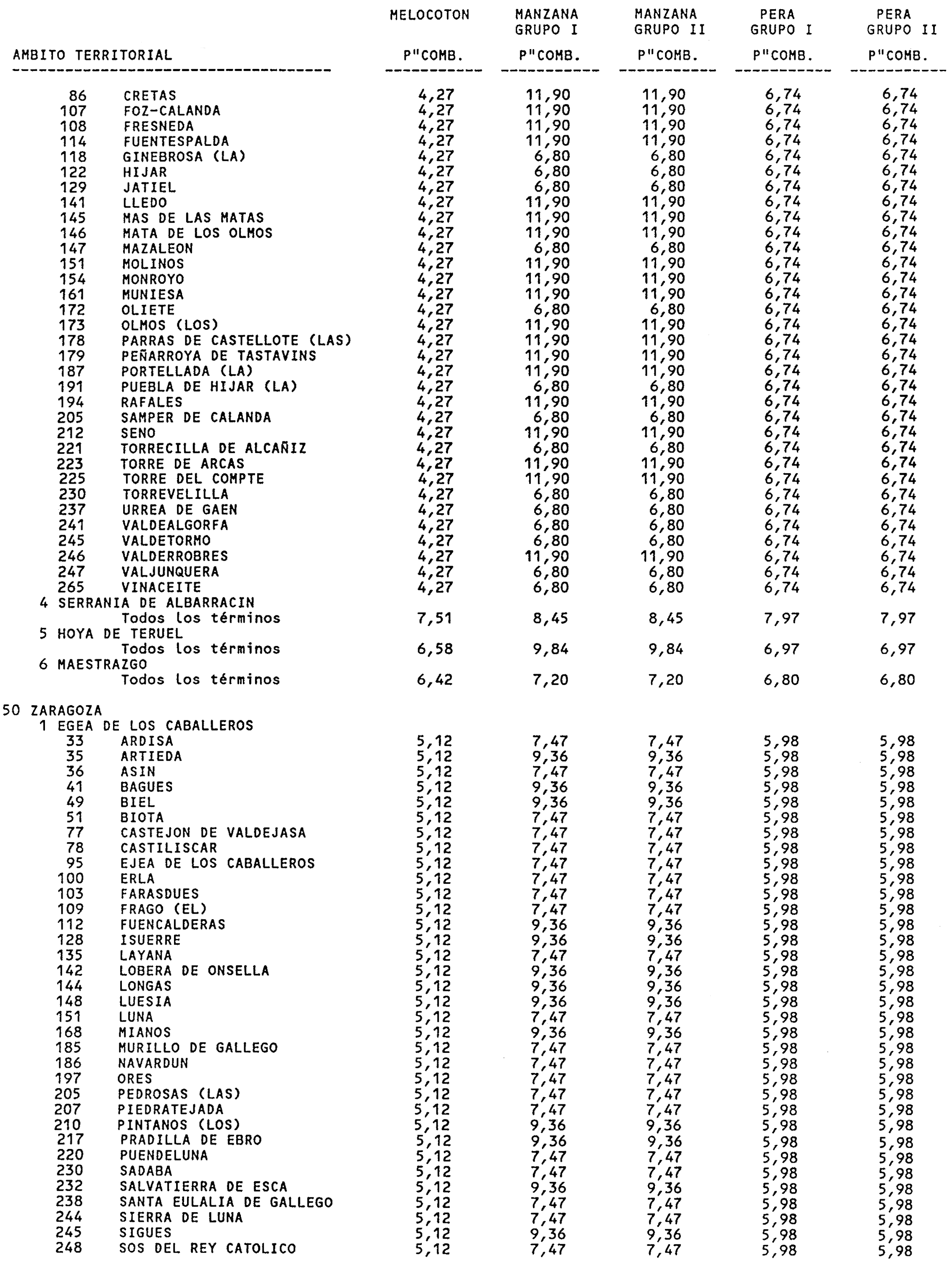 | AMBITO TERRITORIAL | MELOCOTON P"COMB. | MANZANA GRUPO I P"COMB. | MANZANA GRUPO II P"COMB. | PERA GRUPO I P"COMB. | PERA GRUPO II P"COMB. |
|---|---|---|---|---|---|
| 86 CRETAS | 4,27 | 11,90 | 11,90 | 6,74 | 6,74 |
| 107 FOZ-CALANDA | 4,27 | 11,90 | 11,90 | 6,74 | 6,74 |
| 108 FRESNEDA | 4,27 | 11,90 | 11,90 | 6,74 | 6,74 |
| 114 FUENTESPALDA | 4,27 | 11,90 | 11,90 | 6,74 | 6,74 |
| 118 GINEBROSA (LA) | 4,27 | 6,80 | 6,80 | 6,74 | 6,74 |
| 122 HIJAR | 4,27 | 6,80 | 6,80 | 6,74 | 6,74 |
| 129 JATIEL | 4,27 | 6,80 | 6,80 | 6,74 | 6,74 |
| 141 LLEDO | 4,27 | 11,90 | 11,90 | 6,74 | 6,74 |
| 145 MAS DE LAS MATAS | 4,27 | 11,90 | 11,90 | 6,74 | 6,74 |
| 146 MATA DE LOS OLMOS | 4,27 | 11,90 | 11,90 | 6,74 | 6,74 |
| 147 MAZALEON | 4,27 | 6,80 | 6,80 | 6,74 | 6,74 |
| 151 MOLINOS | 4,27 | 11,90 | 11,90 | 6,74 | 6,74 |
| 154 MONROYO | 4,27 | 11,90 | 11,90 | 6,74 | 6,74 |
| 161 MUNIESA | 4,27 | 11,90 | 11,90 | 6,74 | 6,74 |
| 172 OLIETE | 4,27 | 6,80 | 6,80 | 6,74 | 6,74 |
| 173 OLMOS (LOS) | 4,27 | 11,90 | 11,90 | 6,74 | 6,74 |
| 178 PARRAS DE CASTELLOTE (LAS) | 4,27 | 11,90 | 11,90 | 6,74 | 6,74 |
| 179 PEÑARROYA DE TASTAVINS | 4,27 | 11,90 | 11,90 | 6,74 | 6,74 |
| 187 PORTELLADA (LA) | 4,27 | 11,90 | 11,90 | 6,74 | 6,74 |
| 191 PUEBLA DE HIJAR (LA) | 4,27 | 6,80 | 6,80 | 6,74 | 6,74 |
| 194 RAFALES | 4,27 | 11,90 | 11,90 | 6,74 | 6,74 |
| 205 SAMPER DE CALANDA | 4,27 | 6,80 | 6,80 | 6,74 | 6,74 |
| 212 SENO | 4,27 | 11,90 | 11,90 | 6,74 | 6,74 |
| 221 TORRECILLA DE ALCAÑIZ | 4,27 | 6,80 | 6,80 | 6,74 | 6,74 |
| 223 TORRE DE ARCAS | 4,27 | 11,90 | 11,90 | 6,74 | 6,74 |
| 225 TORRE DEL COMPTE | 4,27 | 11,90 | 11,90 | 6,74 | 6,74 |
| 230 TORREVELILLA | 4,27 | 6,80 | 6,80 | 6,74 | 6,74 |
| 237 URREA DE GAEN | 4,27 | 6,80 | 6,80 | 6,74 | 6,74 |
| 241 VALDEALGORFA | 4,27 | 6,80 | 6,80 | 6,74 | 6,74 |
| 245 VALDETORMO | 4,27 | 6,80 | 6,80 | 6,74 | 6,74 |
| 246 VALDERROBRES | 4,27 | 11,90 | 11,90 | 6,74 | 6,74 |
| 247 VALJUNQUERA | 4,27 | 6,80 | 6,80 | 6,74 | 6,74 |
| 265 VINACEITE | 4,27 | 6,80 | 6,80 | 6,74 | 6,74 |
| 4 SERRANIA DE ALBARRACIN | | | | | |
| Todos los términos | 7,51 | 8,45 | 8,45 | 7,97 | 7,97 |
| 5 HOYA DE TERUEL | | | | | |
| Todos los términos | 6,58 | 9,84 | 9,84 | 6,97 | 6,97 |
| 6 MAESTRAZGO | | | | | |
| Todos los términos | 6,42 | 7,20 | 7,20 | 6,80 | 6,80 |
| 50 ZARAGOZA | | | | | |
| 1 EGEA DE LOS CABALLEROS | | | | | |
| 33 ARDISA | 5,12 | 7,47 | 7,47 | 5,98 | 5,98 |
| 35 ARTIEDA | 5,12 | 9,36 | 9,36 | 5,98 | 5,98 |
| 36 ASIN | 5,12 | 7,47 | 7,47 | 5,98 | 5,98 |
| 41 BAGUES | 5,12 | 9,36 | 9,36 | 5,98 | 5,98 |
| 49 BIEL | 5,12 | 9,36 | 9,36 | 5,98 | 5,98 |
| 51 BIOTA | 5,12 | 7,47 | 7,47 | 5,98 | 5,98 |
| 77 CASTEJON DE VALDEJASA | 5,12 | 7,47 | 7,47 | 5,98 | 5,98 |
| 78 CASTILISCAR | 5,12 | 7,47 | 7,47 | 5,98 | 5,98 |
| 95 EJEA DE LOS CABALLEROS | 5,12 | 7,47 | 7,47 | 5,98 | 5,98 |
| 100 ERLA | 5,12 | 7,47 | 7,47 | 5,98 | 5,98 |
| 103 FARASDUES | 5,12 | 7,47 | 7,47 | 5,98 | 5,98 |
| 109 FRAGO (EL) | 5,12 | 7,47 | 7,47 | 5,98 | 5,98 |
| 112 FUENCALDERAS | 5,12 | 9,36 | 9,36 | 5,98 | 5,98 |
| 128 ISUERRE | 5,12 | 9,36 | 9,36 | 5,98 | 5,98 |
| 135 LAYANA | 5,12 | 7,47 | 7,47 | 5,98 | 5,98 |
| 142 LOBERA DE ONSELLA | 5,12 | 9,36 | 9,36 | 5,98 | 5,98 |
| 144 LONGAS | 5,12 | 9,36 | 9,36 | 5,98 | 5,98 |
| 148 LUESIA | 5,12 | 9,36 | 9,36 | 5,98 | 5,98 |
| 151 LUNA | 5,12 | 7,47 | 7,47 | 5,98 | 5,98 |
| 168 MIANOS | 5,12 | 9,36 | 9,36 | 5,98 | 5,98 |
| 185 MURILLO DE GALLEGO | 5,12 | 7,47 | 7,47 | 5,98 | 5,98 |
| 186 NAVARDUN | 5,12 | 7,47 | 7,47 | 5,98 | 5,98 |
| 197 ORES | 5,12 | 7,47 | 7,47 | 5,98 | 5,98 |
| 205 PEDROSAS (LAS) | 5,12 | 7,47 | 7,47 | 5,98 | 5,98 |
| 207 PIEDRATEJADA | 5,12 | 7,47 | 7,47 | 5,98 | 5,98 |
| 210 PINTANOS (LOS) | 5,12 | 9,36 | 9,36 | 5,98 | 5,98 |
| 217 PRADILLA DE EBRO | 5,12 | 9,36 | 9,36 | 5,98 | 5,98 |
| 220 PUENDELUNA | 5,12 | 7,47 | 7,47 | 5,98 | 5,98 |
| 230 SADABA | 5,12 | 7,47 | 7,47 | 5,98 | 5,98 |
| 232 SALVATIERRA DE ESCA | 5,12 | 9,36 | 9,36 | 5,98 | 5,98 |
| 238 SANTA EULALIA DE GALLEGO | 5,12 | 7,47 | 7,47 | 5,98 | 5,98 |
| 244 SIERRA DE LUNA | 5,12 | 7,47 | 7,47 | 5,98 | 5,98 |
| 245 SIGUES | 5,12 | 9,36 | 9,36 | 5,98 | 5,98 |
| 248 SOS DEL REY CATOLICO | 5,12 | 7,47 | 7,47 | 5,98 | 5,98 |